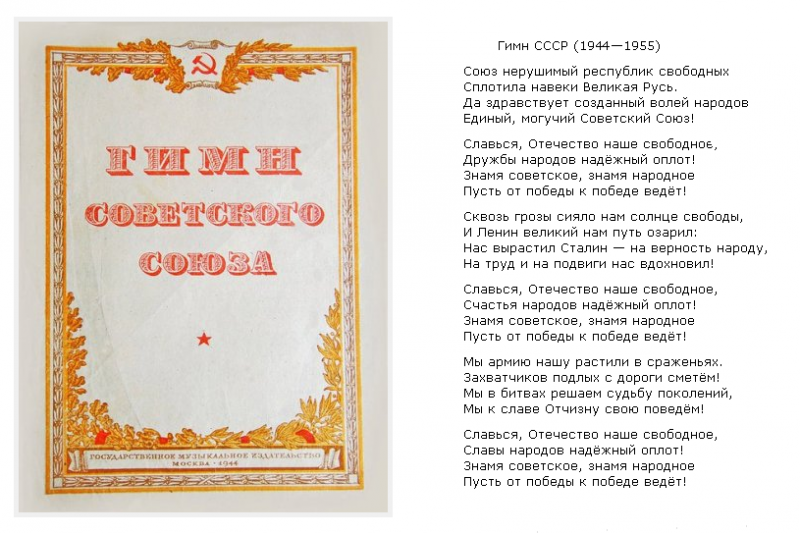 ГИМН СОВЕТСКОГО СОЮЗА

ГОСУДАРСТВЕННОЕ МУЗЫКАЛЬНОЕ ИЗДАТЕЛЬСТВО
МОСКВА · 1944

Гимн СССР (1944—1955)

Союз нерушимый республик свободных
Сплотила навеки Великая Русь.
Да здравствует созданный волей народов
Единый, могучий Советский Союз!

Славься, Отечество наше свободное,
Дружбы народов надёжный оплот!
Знамя советское, знамя народное
Пусть от победы к победе ведёт!

Сквозь грозы сияло нам солнце свободы,
И Ленин великий нам путь озарил:
Нас вырастил Сталин — на верность народу,
На труд и на подвиги нас вдохновил!

Славься, Отечество наше свободное,
Счастья народов надёжный оплот!
Знамя советское, знамя народное
Пусть от победы к победе ведёт!

Мы армию нашу растили в сраженьях.
Захватчиков подлых с дороги сметём!
Мы в битвах решаем судьбу поколений,
Мы к славе Отчизну свою поведём!

Славься, Отечество наше свободное,
Славы народов надёжный оплот!
Знамя советское, знамя народное
Пусть от победы к победе ведёт!